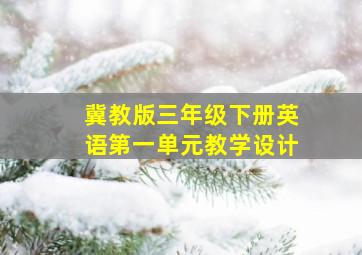 冀教版三年级下册英语第一单元教学设计